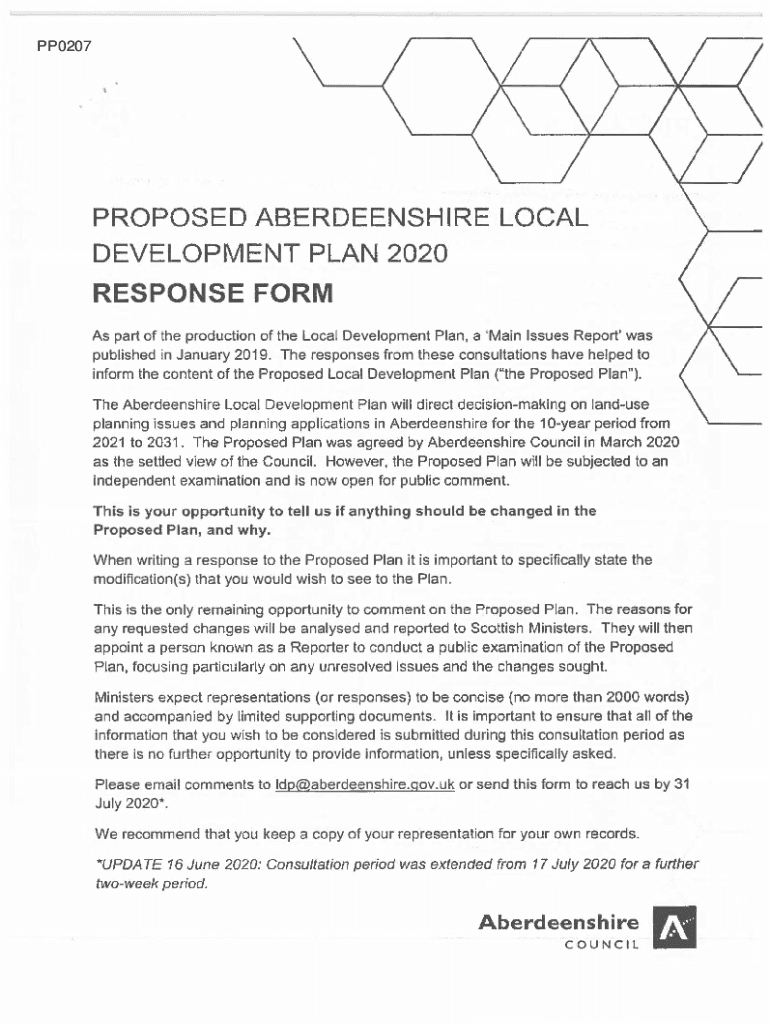 PP0207

PROPOSED ABERDEENSHIRE LOCAL DEVELOPMENT PLAN 2020

RESPONSE FORM

As part of the production of the Local Development Plan, a 'Main Issues Report' was published in January 2019. The responses from these consultations have helped to inform the content of the Proposed Local Development Plan ("the Proposed Plan").

The Aberdeenshire Local Development Plan will direct decision-making on land-use planning issues and planning applications in Aberdeenshire for the 10-year period from 2021 to 2031. The Proposed Plan was agreed by Aberdeenshire Council in March 2020 as the settled view of the Council. However, the Proposed Plan will be subjected to an independent examination and is now open for public comment.

This is your opportunity to tell us if anything should be changed in the Proposed Plan, and why.

When writing a response to the Proposed Plan it is important to specifically state the modification(s) that you would wish to see to the Plan.

This is the only remaining opportunity to comment on the Proposed Plan. The reasons for any requested changes will be analysed and reported to Scottish Ministers. They will then appoint a person known as a Reporter to conduct a public examination of the Proposed Plan, focusing particularly on any unresolved issues and the changes sought.

Ministers expect representations (or responses) to be concise (no more than 2000 words) and accompanied by limited supporting documents. It is important to ensure that all of the information that you wish to be considered is submitted during this consultation period as there is no further opportunity to provide information, unless specifically asked.

Please email comments to ldp@aberdeenshire.gov.uk or send this form to reach us by 31 July 2020*.

We recommend that you keep a copy of your representation for your own records.

*UPDATE 16 June 2020: Consultation period was extended from 17 July 2020 for a further two-week period.

Aberdeenshire
COUNCIL